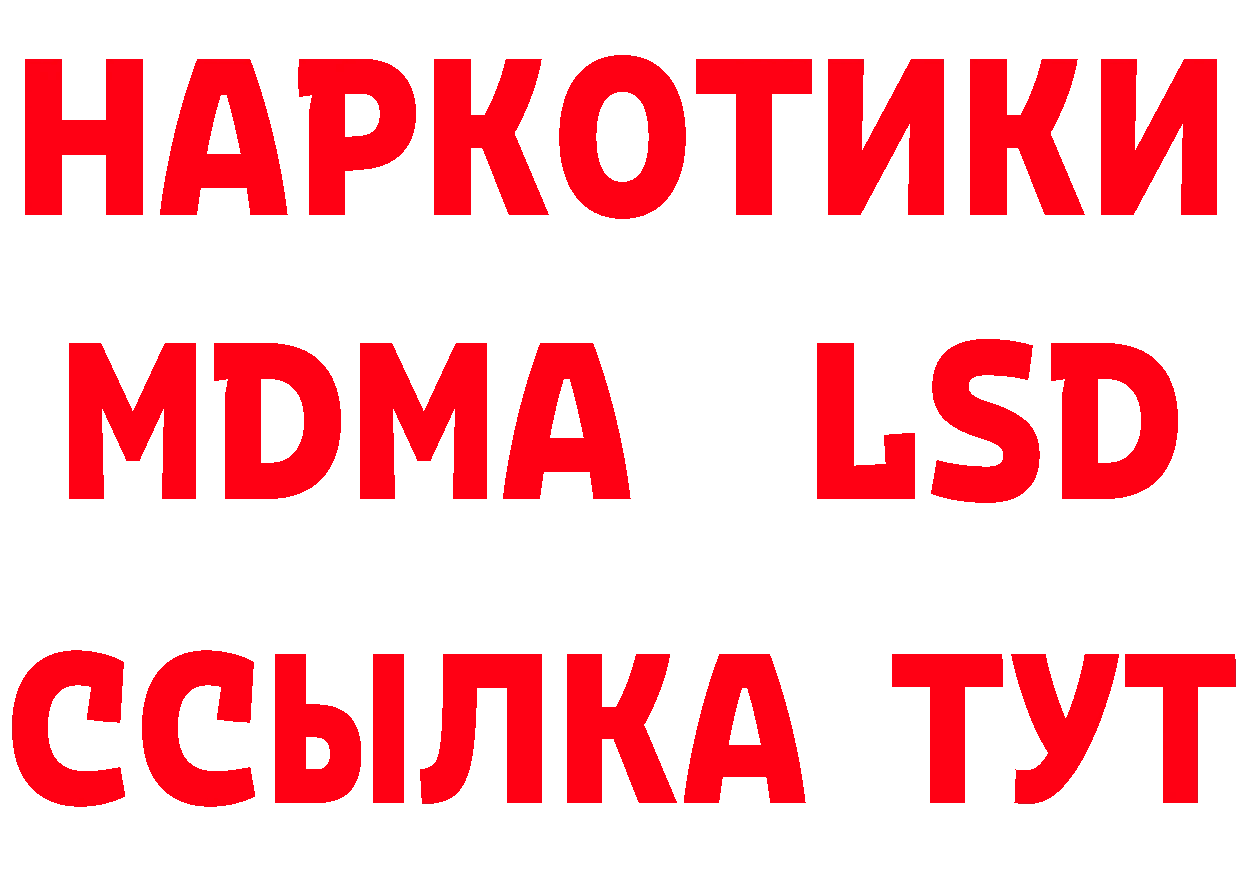 НАРКОТИКИ
MDMA LSD
ССЫЛКА ТУТ